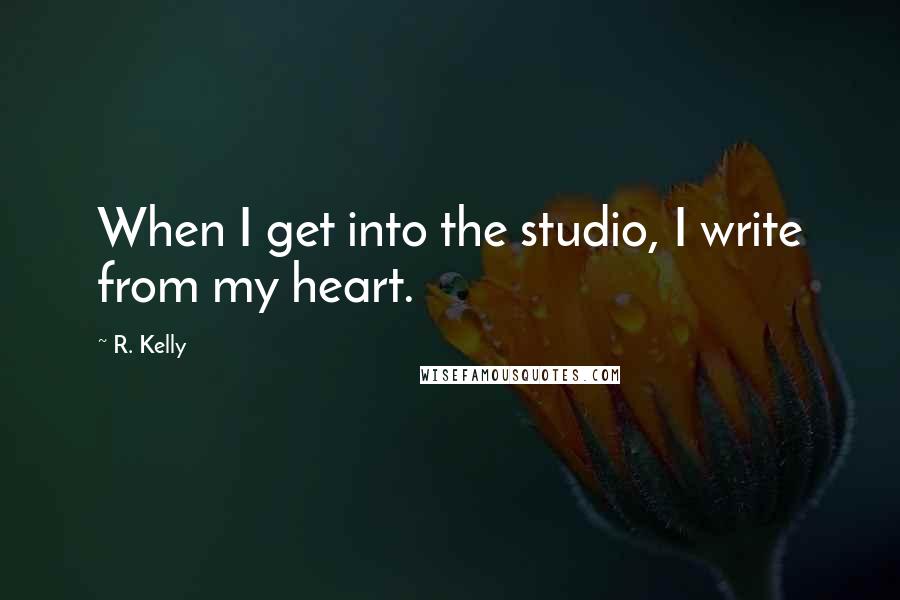 When I get into the studio, I write from my heart.

~ R. Kelly

WISEFAMOUSQUOTES.COM